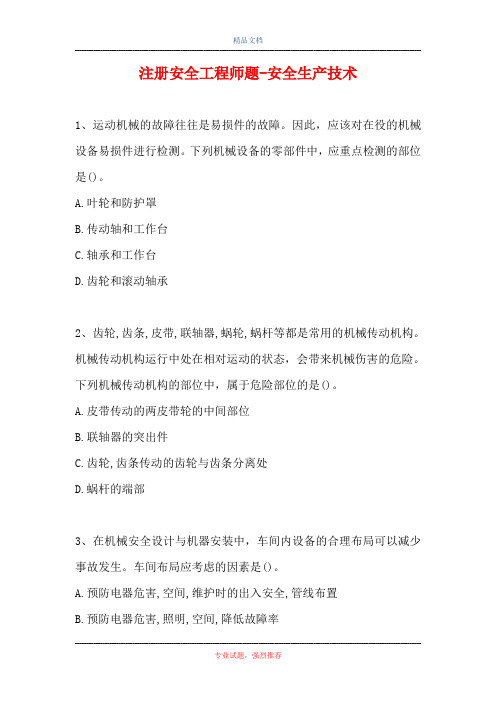 精品文档

注册安全工程师题-安全生产技术

1、运动机械的故障往往是易损件的故障。因此，应该对在役的机械设备易损件进行检测。下列机械设备的零部件中，应重点检测的部位是()。

A.叶轮和防护罩

B.传动轴和工作台

C.轴承和工作台

D.齿轮和滚动轴承

2、齿轮,齿条,皮带,联轴器,蜗轮,蜗杆等都是常用的机械传动机构。机械传动机构运行中处在相对运动的状态，会带来机械伤害的危险。下列机械传动机构的部位中，属于危险部位的是()。

A.皮带传动的两皮带轮的中间部位

B.联轴器的突出件

C.齿轮,齿条传动的齿轮与齿条分离处

D.蜗杆的端部

3、在机械安全设计与机器安装中，车间内设备的合理布局可以减少事故发生。车间布局应考虑的因素是()。

A.预防电器危害,空间,维护时的出入安全,管线布置

B.预防电器危害,照明,空间,降低故障率

专业试题，强烈推荐